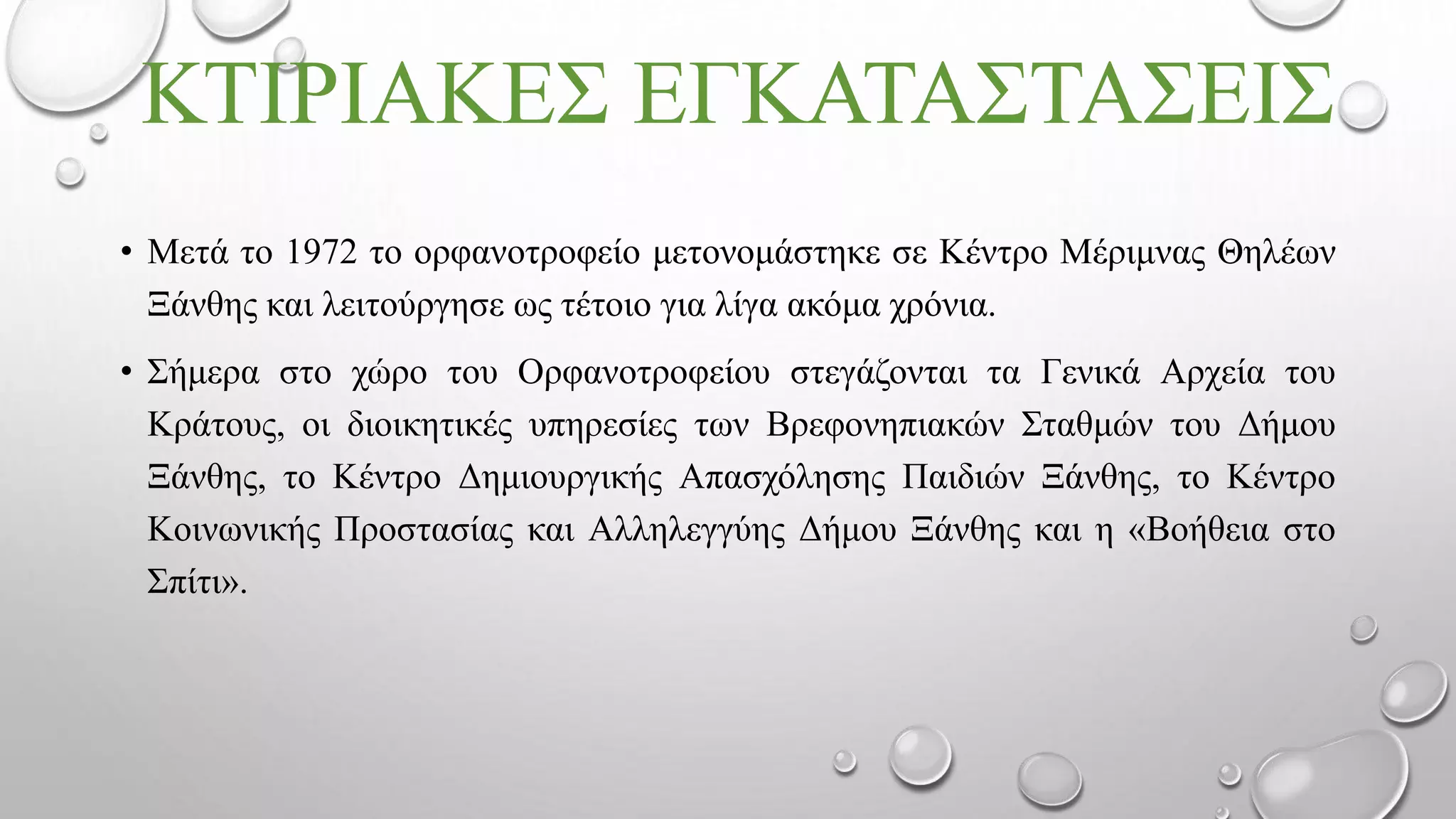 ΚΤΙΡΙΑΚΕΣ ΕΓΚΑΤΑΣΤΑΣΕΙΣ

• Μετά το 1972 το ορφανοτροφείο μετονομάστηκε σε Κέντρο Μέριμνας Θηλέων Ξάνθης και λειτούργησε ως τέτοιο για λίγα ακόμα χρόνια.

• Σήμερα στο χώρο του Ορφανοτροφείου στεγάζονται τα Γενικά Αρχεία του Κράτους, οι διοικητικές υπηρεσίες των Βρεφονηπιακών Σταθμών του Δήμου Ξάνθης, το Κέντρο Δημιουργικής Απασχόλησης Παιδιών Ξάνθης, το Κέντρο Κοινωνικής Προστασίας και Αλληλεγγύης Δήμου Ξάνθης και η «Βοήθεια στο Σπίτι».